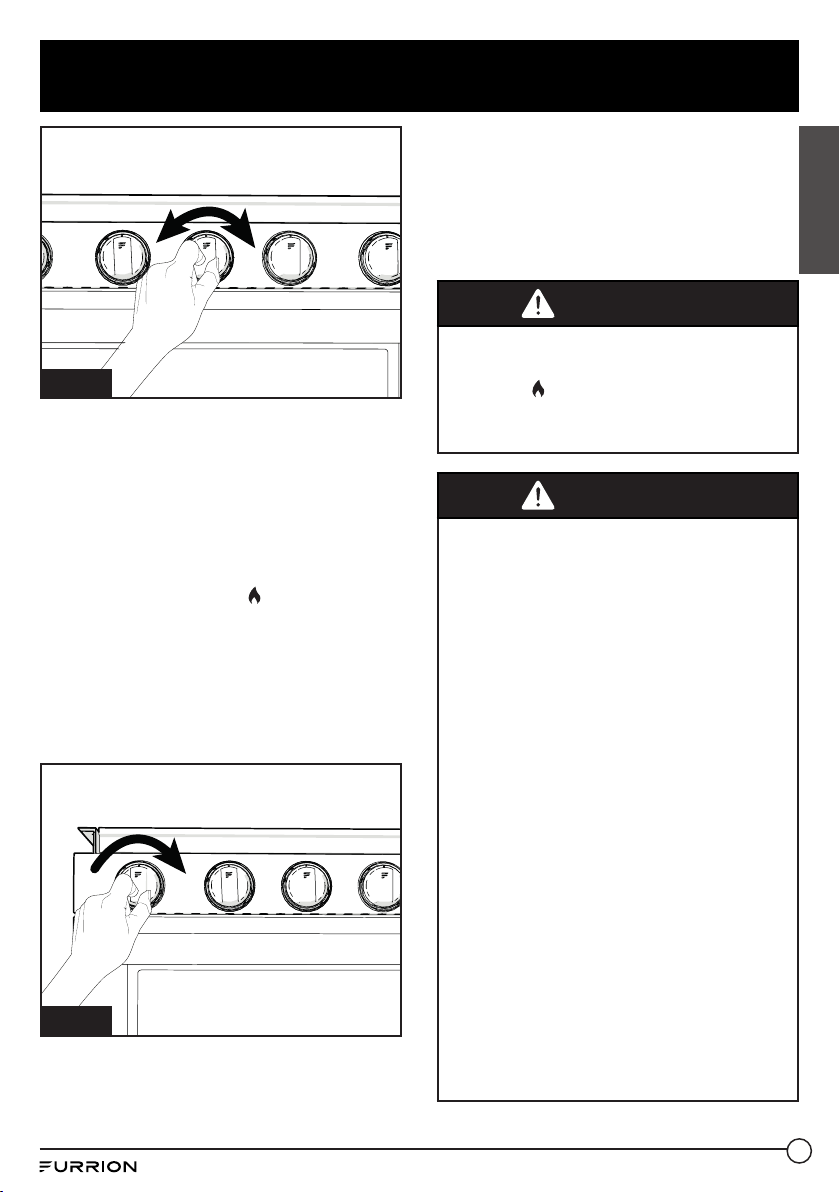 FURRION